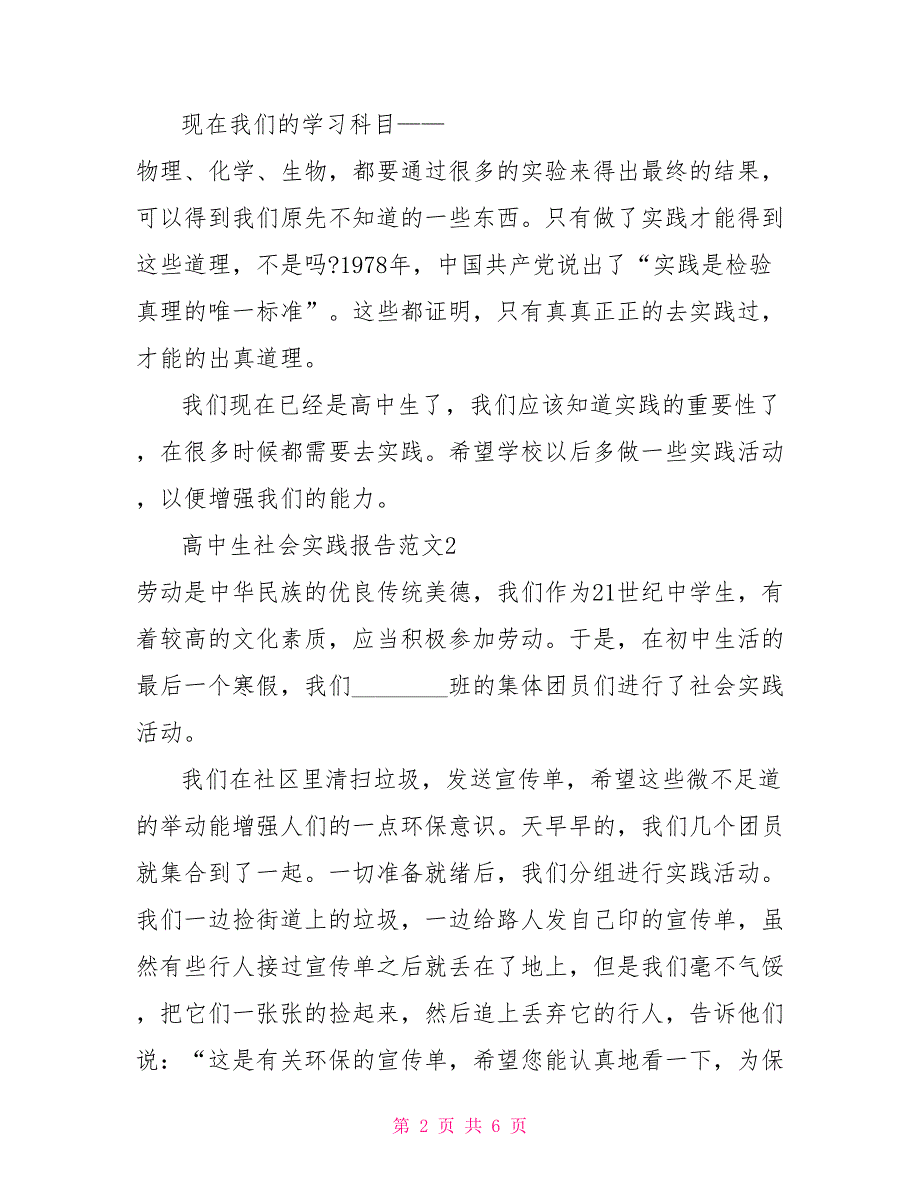 现在我们的学习科目——物理、化学、生物，都要通过很多的实验来得出最终的结果，可以得到我们原先不知道的一些东西。只有做了实践才能得到这些道理，不是吗?1978年，中国共产党说出了“实践是检验真理的唯一标准”。这些都证明，只有真真正正的去实践过，才能的出真道理。

我们现在已经是高中生了，我们应该知道实践的重要性了，在很多时候都需要去实践。希望学校以后多做一些实践活动，以便增强我们的能力。

高中生社会实践报告范文2

劳动是中华民族的优良传统美德，我们作为21世纪中学生，有着较高的文化素质，应当积极参加劳动。于是，在初中生活的最后一个寒假，我们________班的集体团员们进行了社会实践活动。

我们在社区里清扫垃圾，发送宣传单，希望这些微不足道的举动能增强人们的一点环保意识。天早早的，我们几个团员就集合到了一起。一切准备就绪后，我们分组进行实践活动。我们一边捡街道上的垃圾，一边给路人发自己印的宣传单，虽然有些行人接过宣传单之后就丢在了地上，但是我们毫不气馁，把它们一张张的捡起来，然后追上丢弃它的行人，告诉他们说：“这是有关环保的宣传单，希望您能认真地看一下，为保

第 2 页 共 6 页